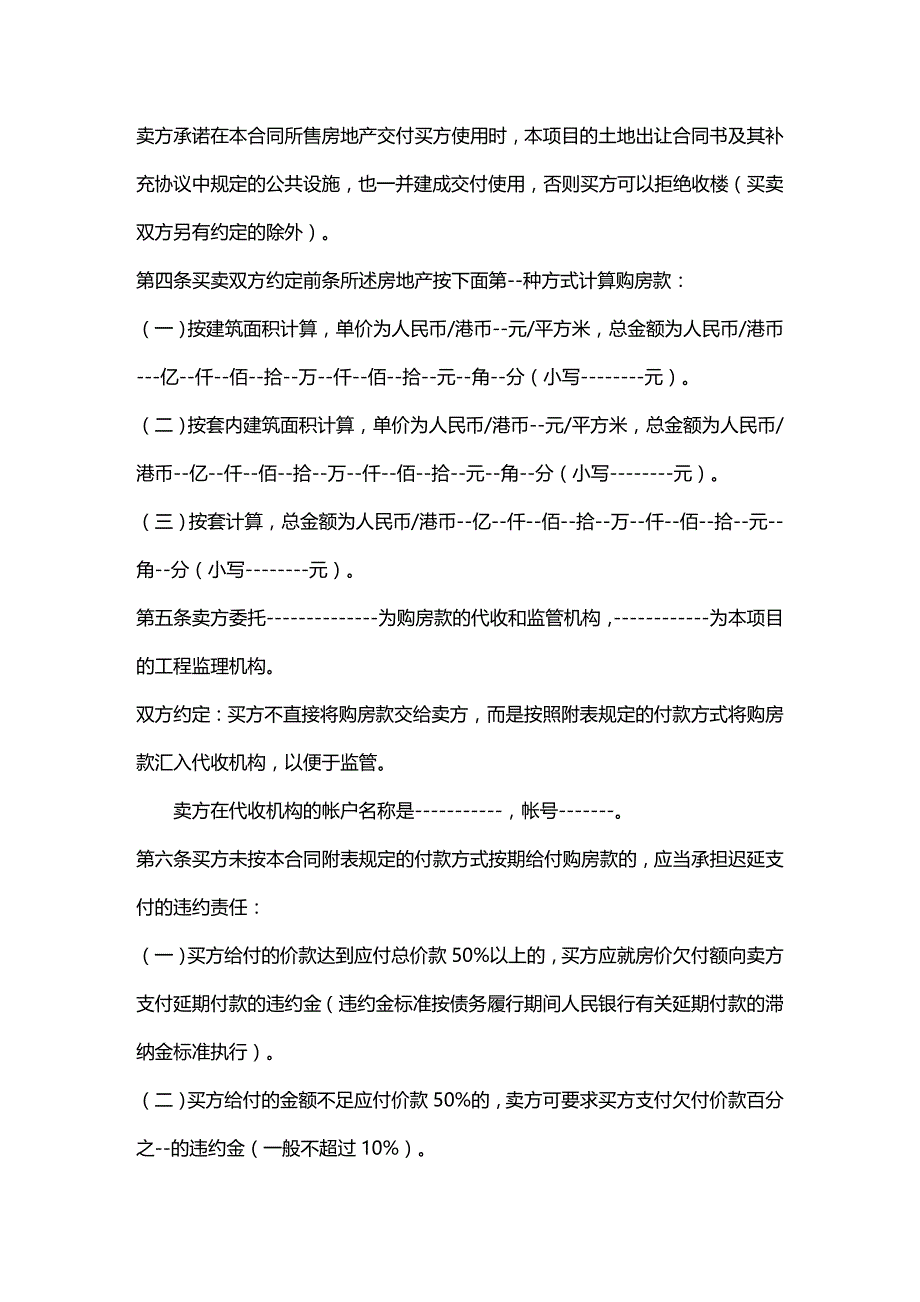 卖方承诺在本合同所售房地产交付买方使用时，本项目的土地出让合同书及其补充协议中规定的公共设施，也一并建成交付使用，否则买方可以拒绝收楼（买卖双方另有约定的除外）。

第四条买卖双方约定前条所述房地产按下面第--种方式计算购房款：

（一）按建筑面积计算，单价为人民币/港币--元/平方米，总金额为人民币/港币---亿--仟--佰--拾--万--仟--佰--拾--元--角--分（小写--------元）。

（二）按套内建筑面积计算，单价为人民币/港币--元/平方米，总金额为人民币/港币--亿--仟--佰--拾--万--仟--佰--拾--元--角--分（小写--------元）。

（三）按套计算，总金额为人民币/港币--亿--仟--佰--拾--万--仟--佰--拾--元--角--分（小写--------元）。

第五条卖方委托--------------为购房款的代收和监管机构，------------为本项目的工程监理机构。

双方约定：买方不直接将购房款交给卖方，而是按照附表规定的付款方式将购房款汇入代收机构，以便于监管。

卖方在代收机构的帐户名称是-----------，帐号-------。

第六条买方未按本合同附表规定的付款方式按期给付购房款的，应当承担迟延支付的违约责任：

（一）买方给付的价款达到应付总价款 50%以上的，买方应就房价欠付额向卖方支付延期付款的违约金（违约金标准按债务履行期间人民银行有关延期付款的滞纳金标准执行）。

（二）买方给付的金额不足应付价款 50%的，卖方可要求买方支付欠付价款百分之--的违约金（一般不超过 10%）。